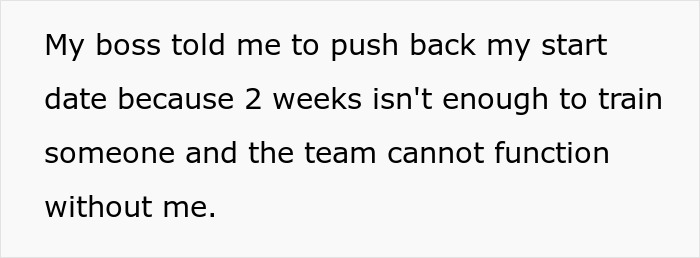 My boss told me to push back my start date because 2 weeks isn't enough to train someone and the team cannot function without me.